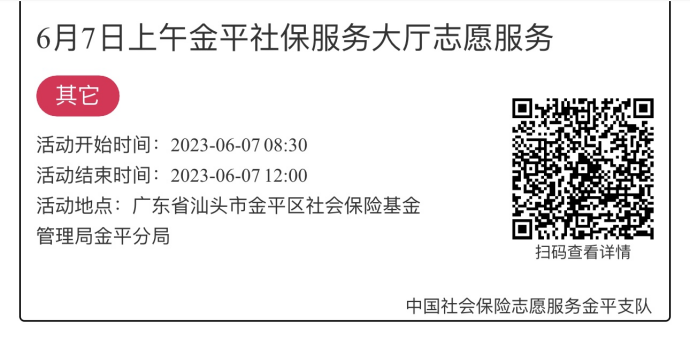 6月7日上午金平社保服务大厅志愿服务

其它

活动开始时间：2023-06-07 08:30

活动结束时间：2023-06-07 12:00

活动地点：广东省汕头市金平区社会保险基金管理局金平分局

扫码查看详情

中国社会保险志愿服务金平支队